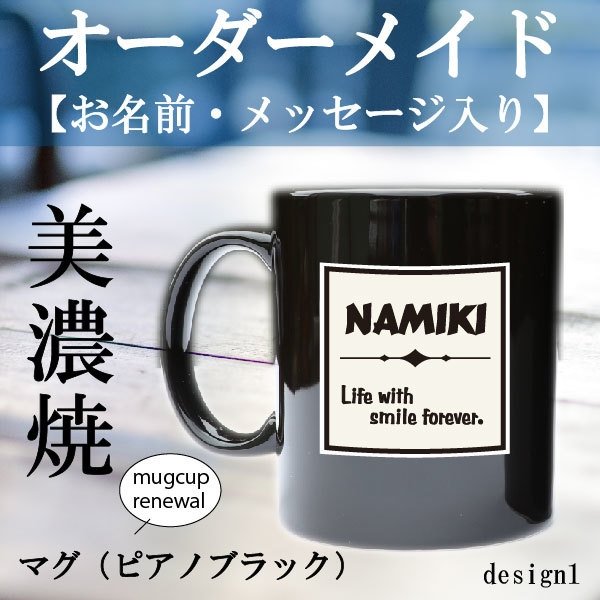 オーダーメイド
【お名前・メッセージ入り】

美濃焼

NAMIKI

Life with smile forever.

mugcup renewal

マグ（ピアノブラック）

design1